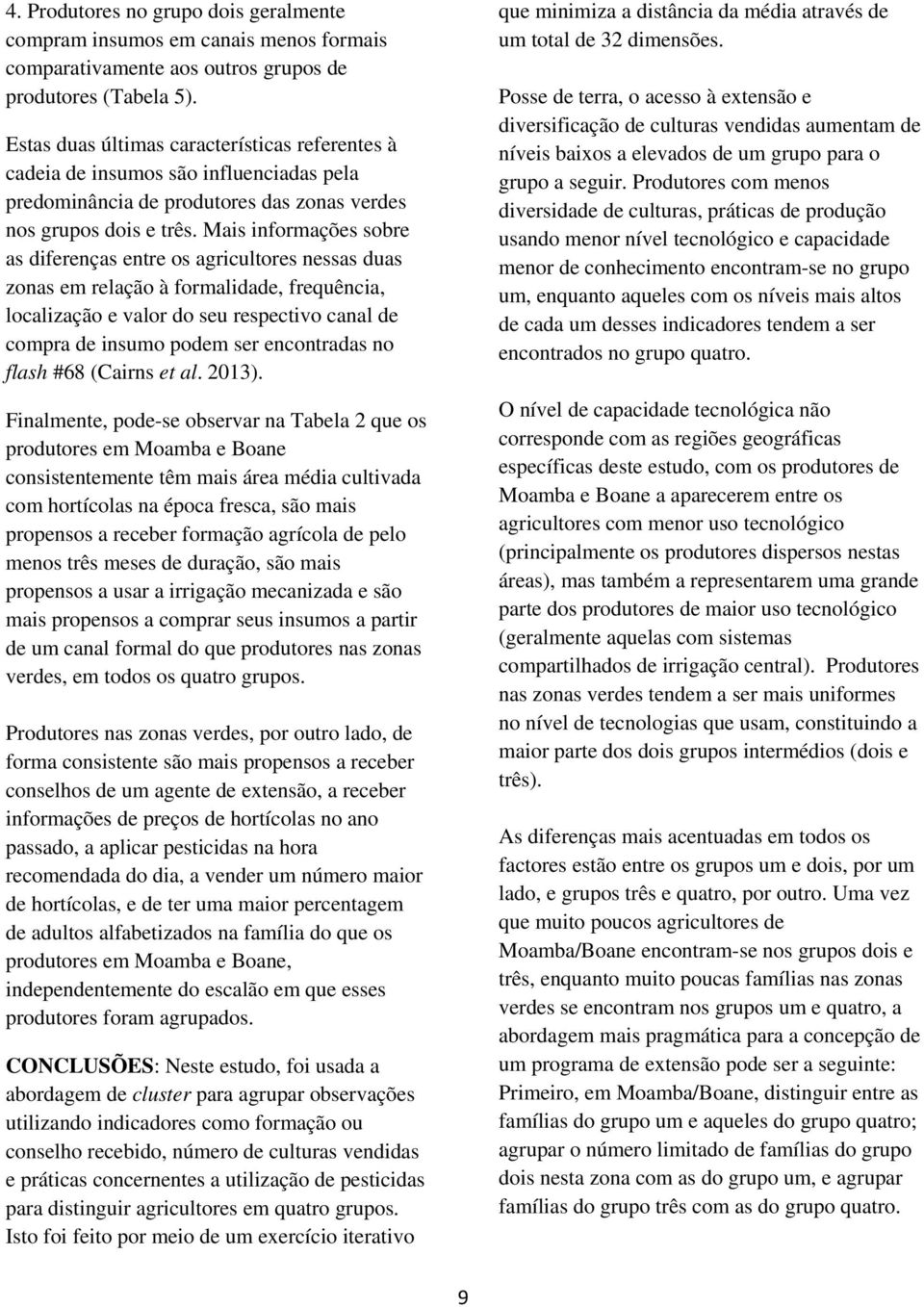 4. Produtores no grupo dois geralmente compram insumos em canais menos formais comparativamente aos outros grupos de produtores (Tabela 5).

Estas duas últimas características referentes à cadeia de insumos são influenciadas pela predominância de produtores das zonas verdes nos grupos dois e três. Mais informações sobre as diferenças entre os agricultores nessas duas zonas em relação à formalidade, frequência, localização e valor do seu respectivo canal de compra de insumo podem ser encontradas no flash #68 (Cairns et al. 2013).

Finalmente, pode-se observar na Tabela 2 que os produtores em Moamba e Boane consistentemente têm mais área média cultivada com hortícolas na época fresca, são mais propensos a receber formação agrícola de pelo menos três meses de duração, são mais propensos a usar a irrigação mecanizada e são mais propensos a comprar seus insumos a partir de um canal formal do que produtores nas zonas verdes, em todos os quatro grupos.

Produtores nas zonas verdes, por outro lado, de forma consistente são mais propensos a receber conselhos de um agente de extensão, a receber informações de preços de hortícolas no ano passado, a aplicar pesticidas na hora recomendada do dia, a vender um número maior de hortícolas, e de ter uma maior percentagem de adultos alfabetizados na família do que os produtores em Moamba e Boane, independentemente do escalão em que esses produtores foram agrupados.

CONCLUSÕES: Neste estudo, foi usada a abordagem de cluster para agrupar observações utilizando indicadores como formação ou conselho recebido, número de culturas vendidas e práticas concernentes a utilização de pesticidas para distinguir agricultores em quatro grupos. Isto foi feito por meio de um exercício iterativo que minimiza a distância da média através de um total de 32 dimensões.

Posse de terra, o acesso à extensão e diversificação de culturas vendidas aumentam de níveis baixos a elevados de um grupo para o grupo a seguir. Produtores com menos diversidade de culturas, práticas de produção usando menor nível tecnológico e capacidade menor de conhecimento encontram-se no grupo um, enquanto aqueles com os níveis mais altos de cada um desses indicadores tendem a ser encontrados no grupo quatro.

O nível de capacidade tecnológica não corresponde com as regiões geográficas específicas deste estudo, com os produtores de Moamba e Boane a aparecerem entre os agricultores com menor uso tecnológico (principalmente os produtores dispersos nestas áreas), mas também a representarem uma grande parte dos produtores de maior uso tecnológico (geralmente aquelas com sistemas compartilhados de irrigação central). Produtores nas zonas verdes tendem a ser mais uniformes no nível de tecnologias que usam, constituindo a maior parte dos dois grupos intermédios (dois e três).

As diferenças mais acentuadas em todos os factores estão entre os grupos um e dois, por um lado, e grupos três e quatro, por outro. Uma vez que muito poucos agricultores de Moamba/Boane encontram-se nos grupos dois e três, enquanto muito poucas famílias nas zonas verdes se encontram nos grupos um e quatro, a abordagem mais pragmática para a concepção de um programa de extensão pode ser a seguinte: Primeiro, em Moamba/Boane, distinguir entre as famílias do grupo um e aqueles do grupo quatro; agrupar o número limitado de famílias do grupo dois nesta zona com as do grupo um, e agrupar famílias do grupo três com as do grupo quatro.

9